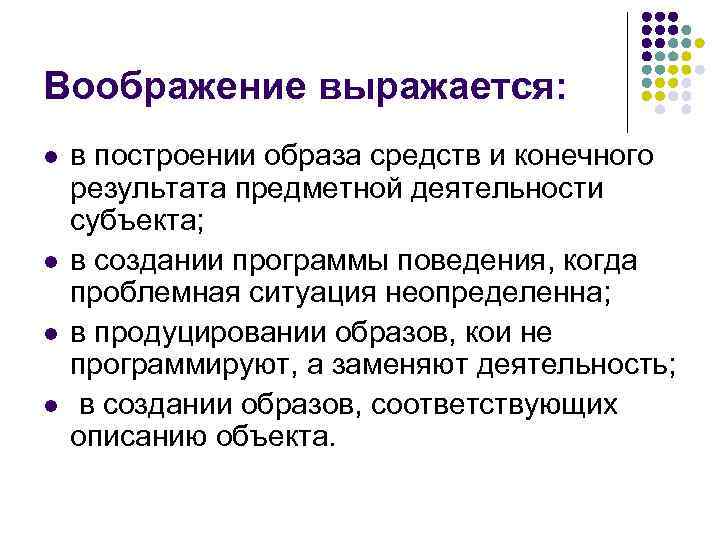 Воображение выражается:

- в построении образа средств и конечного результата предметной деятельности субъекта;
- в создании программы поведения, когда проблемная ситуация неопределенна;
- в продуцировании образов, кои не программируют, а заменяют деятельность;
- в создании образов, соответствующих описанию объекта.